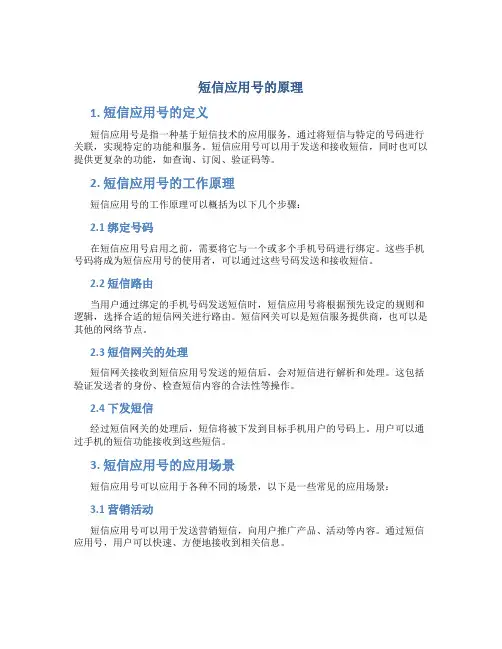 短信应用号的原理

1. 短信应用号的定义

短信应用号是指一种基于短信技术的应用服务，通过将短信与特定的号码进行关联，实现特定的功能和服务。短信应用号可以用于发送和接收短信，同时也可以提供更复杂的功能，如查询、订阅、验证码等。

2. 短信应用号的工作原理

短信应用号的工作原理可以概括为以下几个步骤：

2.1 绑定号码

在短信应用号启用之前，需要将它与一个或多个手机号码进行绑定。这些手机号码将成为短信应用号的使用者，可以通过这些号码发送和接收短信。

2.2 短信路由

当用户通过绑定的手机号码发送短信时，短信应用号将根据预先设定的规则和逻辑，选择合适的短信网关进行路由。短信网关可以是短信服务提供商，也可以是其他的网络节点。

2.3 短信网关的处理

短信网关接收到短信应用号发送的短信后，会对短信进行解析和处理。这包括验证发送者的身份、检查短信内容的合法性等操作。

2.4 下发短信

经过短信网关的处理后，短信将被下发到目标手机用户的号码上。用户可以通过手机的短信功能接收到这些短信。

3. 短信应用号的应用场景

短信应用号可以应用于各种不同的场景，以下是一些常见的应用场景：

3.1 营销活动

短信应用号可以用于发送营销短信，向用户推广产品、活动等内容。通过短信应用号，用户可以快速、方便地接收到相关信息。